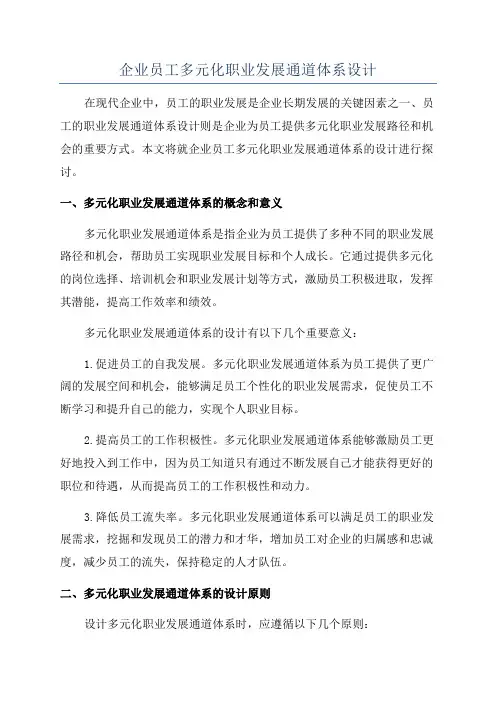 企业员工多元化职业发展通道体系设计

在现代企业中，员工的职业发展是企业长期发展的关键因素之一、员工的职业发展通道体系设计则是企业为员工提供多元化职业发展路径和机会的重要方式。本文将就企业员工多元化职业发展通道体系的设计进行探讨。

一、多元化职业发展通道体系的概念和意义

多元化职业发展通道体系是指企业为员工提供了多种不同的职业发展路径和机会，帮助员工实现职业发展目标和个人成长。它通过提供多元化的岗位选择、培训机会和职业发展计划等方式，激励员工积极进取，发挥其潜能，提高工作效率和绩效。

多元化职业发展通道体系的设计有以下几个重要意义：

1.促进员工的自我发展。多元化职业发展通道体系为员工提供了更广阔的发展空间和机会，能够满足员工个性化的职业发展需求，促使员工不断学习和提升自己的能力，实现个人职业目标。

2.提高员工的工作积极性。多元化职业发展通道体系能够激励员工更好地投入到工作中，因为员工知道只有通过不断发展自己才能获得更好的职位和待遇，从而提高员工的工作积极性和动力。

3.降低员工流失率。多元化职业发展通道体系可以满足员工的职业发展需求，挖掘和发现员工的潜力和才华，增加员工对企业的归属感和忠诚度，减少员工的流失，保持稳定的人才队伍。

二、多元化职业发展通道体系的设计原则

设计多元化职业发展通道体系时，应遵循以下几个原则：